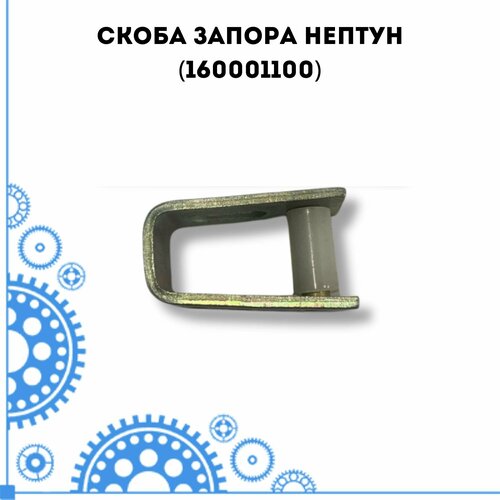 СКОБА ЗАПОРА НЕПТУН (160001100)